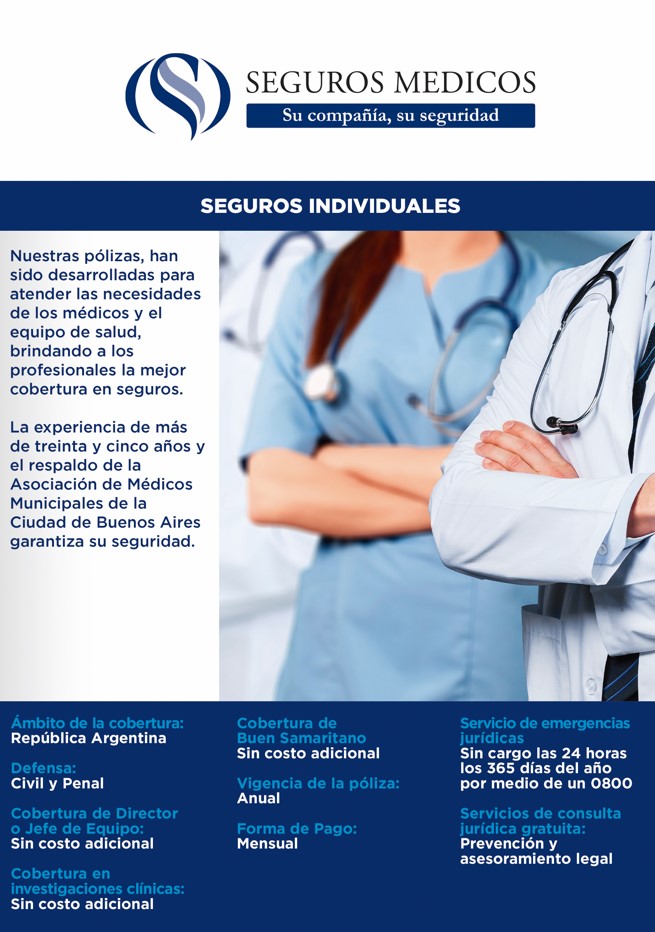 SEGUROS MEDICOS
Su compañía, su seguridad

SEGUROS INDIVIDUALES

Nuestras pólizas, han sido desarrolladas para atender las necesidades de los médicos y el equipo de salud, brindando a los profesionales la mejor cobertura en seguros.

La experiencia de más de treinta y cinco años y el respaldo de la Asociación de Médicos Municipales de la Ciudad de Buenos Aires garantiza su seguridad.

Ámbito de la cobertura:
República Argentina

Defensa:
Civil y Penal

Cobertura de Director o Jefe de Equipo:
Sin costo adicional

Cobertura en investigaciones clínicas:
Sin costo adicional

Cobertura de Buen Samaritano
Sin costo adicional

Vigencia de la póliza:
Anual

Forma de Pago:
Mensual

Servicio de emergencias jurídicas
Sin cargo las 24 horas los 365 días del año por medio de un 0800

Servicios de consulta jurídica gratuita:
Prevención y asesoramiento legal